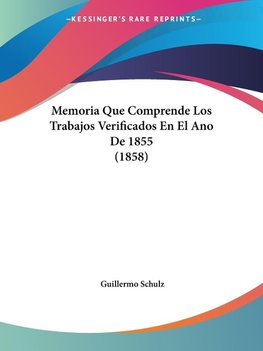 —KESSINGER'S RARE REPRINTS—

Memoria Que Comprende Los Trabajos Verificados En El Ano De 1855 (1858)

Guillermo Schulz